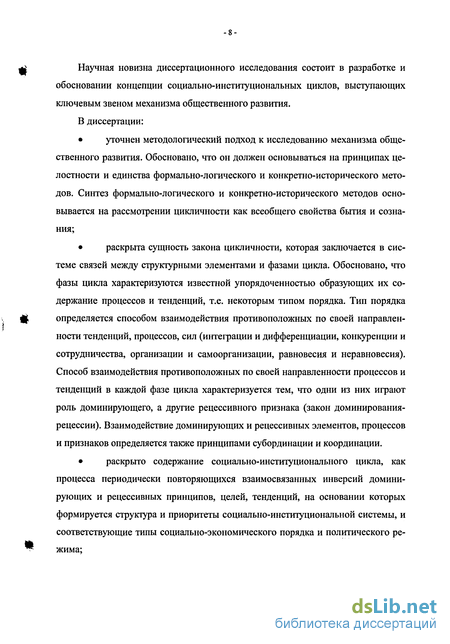 - 8 -

Научная новизна диссертационного исследования состоит в разработке и обосновании концепции социально-институциональных циклов, выступающих ключевым звеном механизма общественного развития.

В диссертации:

• уточнен методологический подход к исследованию механизма общественного развития. Обосновано, что он должен основываться на принципах целостности и единства формально-логического и конкретно-исторического методов. Синтез формально-логического и конкретно-исторического методов основывается на рассмотрении цикличности как всеобщего свойства бытия и сознания;

• раскрыта сущность закона цикличности, которая заключается в системе связей между структурными элементами и фазами цикла. Обосновано, что фазы цикла характеризуются известной упорядоченностью образующих их содержание процессов и тенденций, т.е. некоторым типом порядка. Тип порядка определяется способом взаимодействия противоположных по своей направленности тенденций, процессов, сил (интеграции и дифференциации, конкуренции и сотрудничества, организации и самоорганизации, равновесия и неравновесия). Способ взаимодействия противоположных по своей направленности процессов и тенденций в каждой фазе цикла характеризуется тем, что одни из них играют роль доминирующего, а другие рецессивного признака (закон доминирования-рецессии). Взаимодействие доминирующих и рецессивных элементов, процессов и признаков определяется также принципами субординации и координации.

• раскрыто содержание социально-институционального цикла, как процесса периодически повторяющихся взаимосвязанных инверсий доминирующих и рецессивных принципов, целей, тенденций, на основании которых формируется структура и приоритеты социально-институциональной системы, и соответствующие типы социально-экономического порядка и политического режима;

dsLib.net
библиотека диссертаций